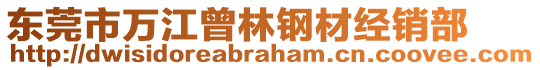 东莞市万江曾林钢材经销部
http://dwisidoreabraham.cn.coovee.com